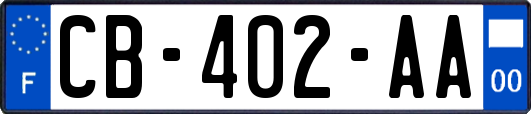 F
CB-402-AA
00